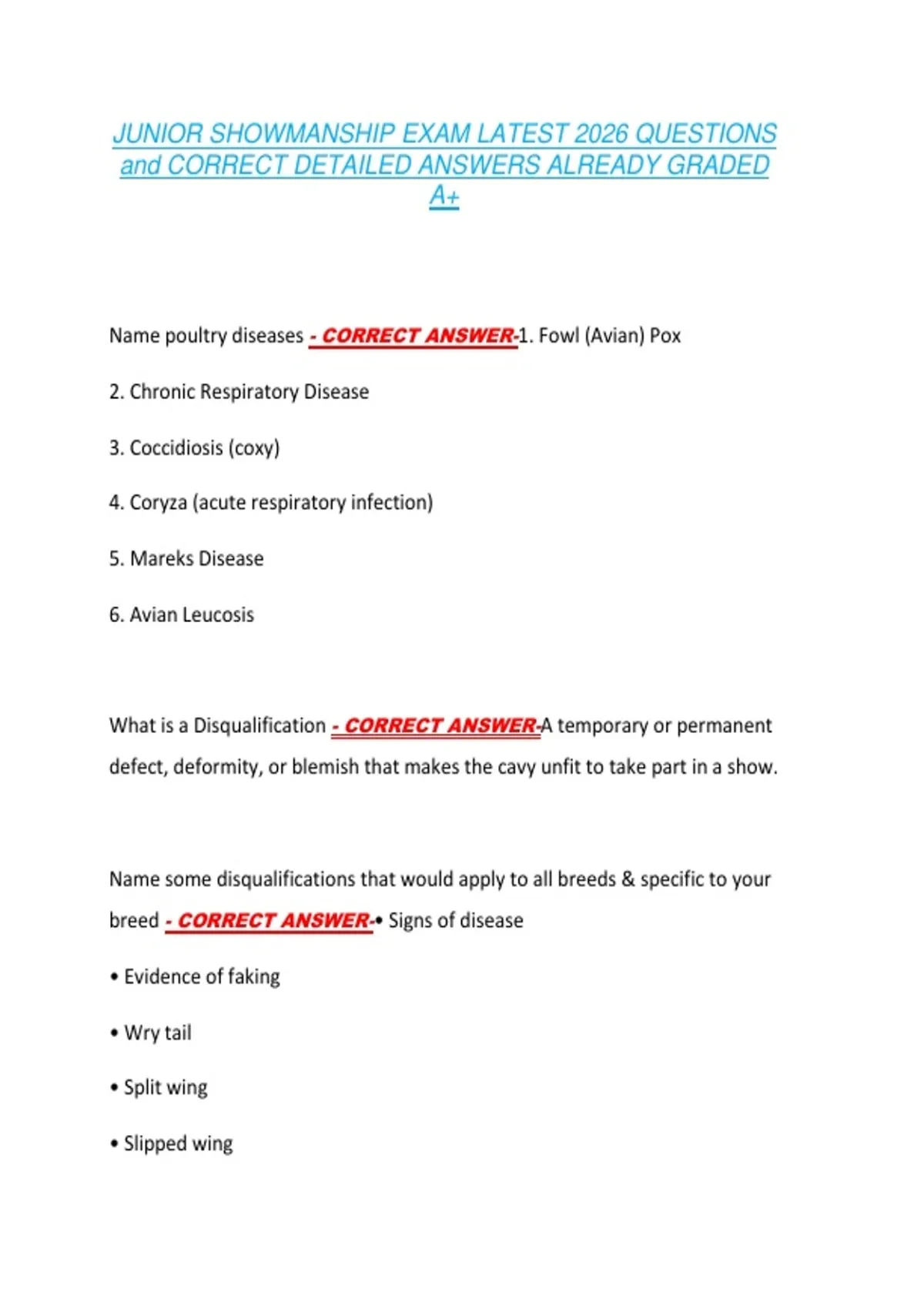 JUNIOR SHOWMANSHIP EXAM LATEST 2026 QUESTIONS and CORRECT DETAILED ANSWERS ALREADY GRADED A+

Name poultry diseases - CORRECT ANSWER-1. Fowl (Avian) Pox

2. Chronic Respiratory Disease

3. Coccidiosis (coxy)

4. Coryza (acute respiratory infection)

5. Mareks Disease

6. Avian Leucosis

What is a Disqualification - CORRECT ANSWER-A temporary or permanent defect, deformity, or blemish that makes the cavy unfit to take part in a show.

Name some disqualifications that would apply to all breeds & specific to your breed - CORRECT ANSWER-• Signs of disease

• Evidence of faking

• Wry tail

• Split wing

• Slipped wing